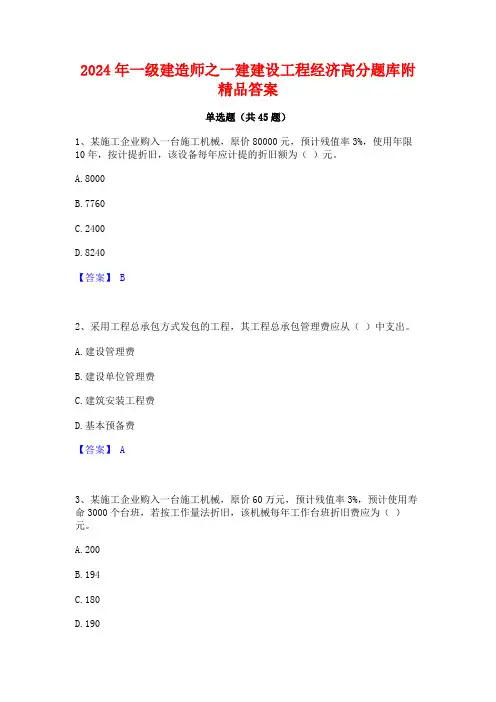 2024 年一级建造师之一建建设工程经济高分题库附精品答案

单选题（共 45 题）

1、某施工企业购入一台施工机械，原价 80000 元，预计残值率 3%，使用年限 10 年，按计提折旧，该设备每年应计提的折旧额为（ ）元。

A. 8000

B. 7760

C. 2400

D. 8240

【答案】 B

2、采用工程总承包方式发包的工程，其工程总承包管理费应从（ ）中支出。

A. 建设管理费

B. 建设单位管理费

C. 建筑安装工程费

D. 基本预备费

【答案】 A

3、某施工企业购入一台施工机械，原价 60 万元，预计残值率 3%，预计使用寿命 3000 个台班，若按工作量法折旧，该机械每年工作台班折旧费应为（ ）元。

A. 200

B. 194

C. 180

D. 190